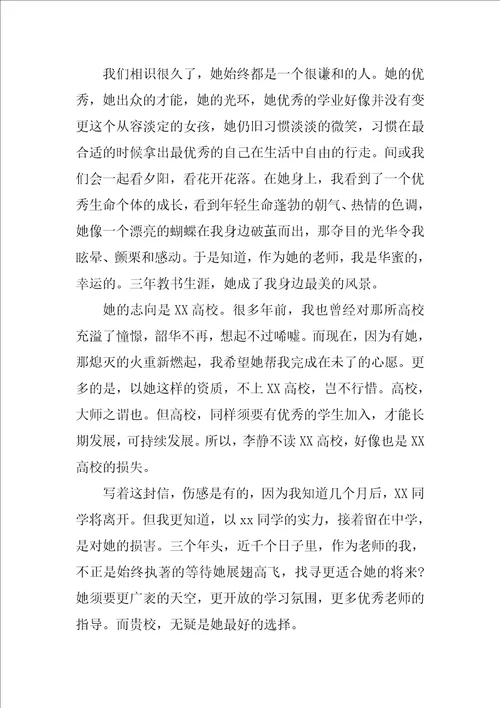 我们相识很久了，她始终都是一个很谦和的人。她的优秀，她出众的才能，她的光环，她优秀的学业好像并没有变更这个从容淡定的女孩，她仍旧习惯淡淡的微笑，习惯在最合适的时候拿出最优秀的自己在生活中自由的行走。间或我们会一起看夕阳，看花开花落。在她身上，我看到了一个优秀生命个体的成长，看到年轻生命蓬勃的朝气、热情的色调，她像一个漂亮的蝴蝶在我身边破茧而出，那夺目的光华令我眩晕、颤栗和感动。于是知道，作为她的老师，我是华蜜的，幸运的。三年教书生涯，她成了我身边最美的风景。

她的志向是XX高校。很多年前，我也曾经对那所高校充溢了憧憬，韶华不再，想起不过唏嘘。而现在，因为有她，那熄灭的火重新燃起，我希望她帮我完成在未了的心愿。更多的是，以她这样的资质，不上XX高校，岂不行惜。高校，大师之谓也。但高校，同样须要有优秀的学生加入，才能长期发展，可持续发展。所以，李静不读XX高校，好像也是XX高校的损失。

写着这封信，伤感是有的，因为我知道几个月后，XX同学将离开。但我更知道，以xx同学的实力，接着留在中学，是对她的损害。三个年头，近千个日子里，作为老师的我，不正是始终执著的等待她展翅高飞，找寻更适合她的将来？她须要更广袤的天空，更开放的学习氛围，更多优秀老师的指导。而贵校，无疑是她最好的选择。